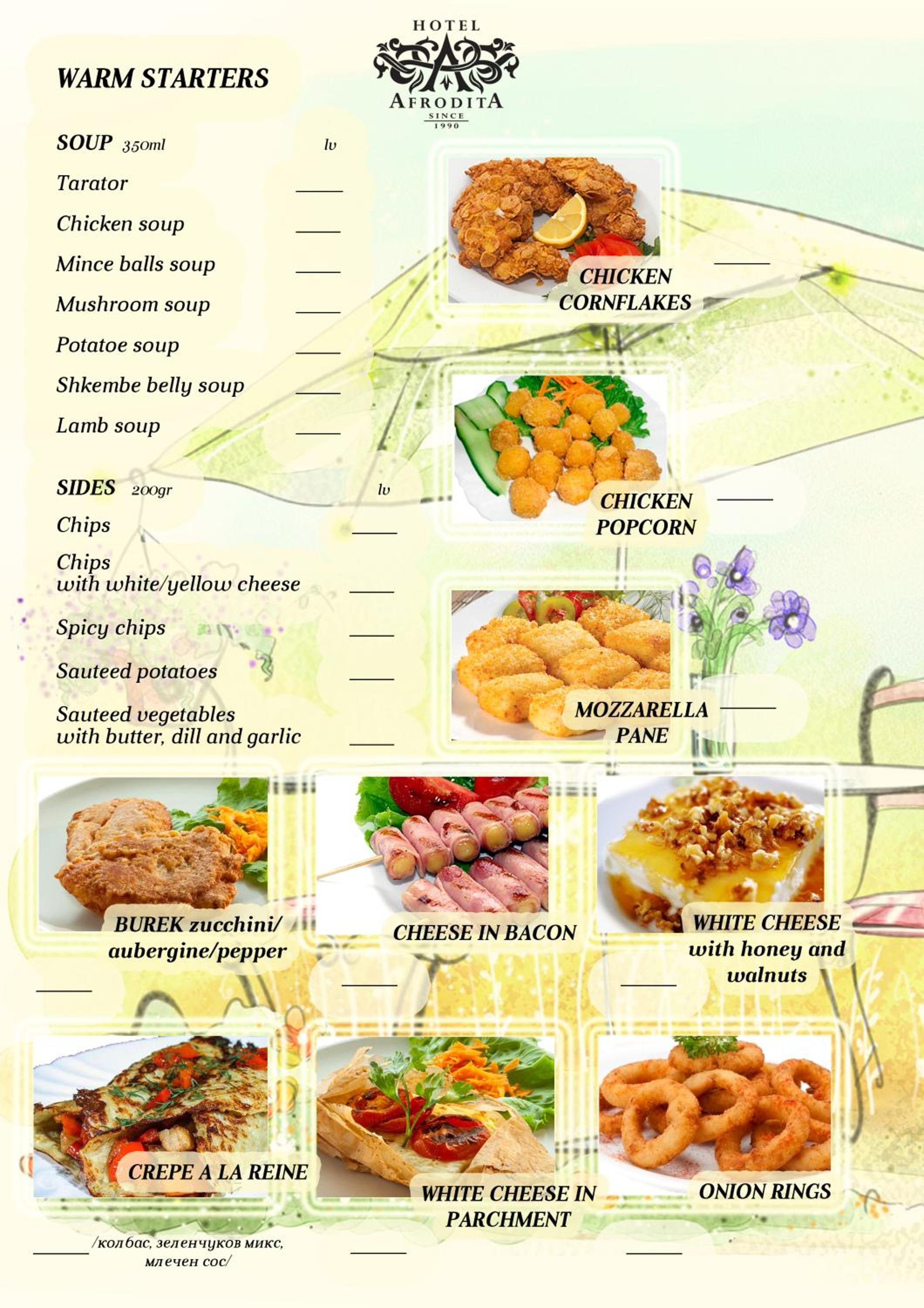 HOTEL
AFRODITA
SINCE
1990

WARM STARTERS

SOUP 350ml lv
Tarator ____
Chicken soup ____
Mince balls soup ____
Mushroom soup ____
Potatoe soup ____
Shkembe belly soup ____
Lamb soup ____

SIDES 200gr lv
Chips ____
Chips
with white/yellow cheese ____
Spicy chips ____
Sauteed potatoes ____
Sauteed vegetables
with butter, dill and garlic ____

CHICKEN CORNFLAKES ____

CHICKEN POPCORN ____

MOZZARELLA PANE ____

BUREK zucchini/ aubergine/pepper
____

CHEESE IN BACON
____

WHITE CHEESE with honey and walnuts
____

CREPE A LA REINE
____ /колбас, зеленчуков микс, млечен сос/

WHITE CHEESE IN PARCHMENT
____

ONION RINGS
____